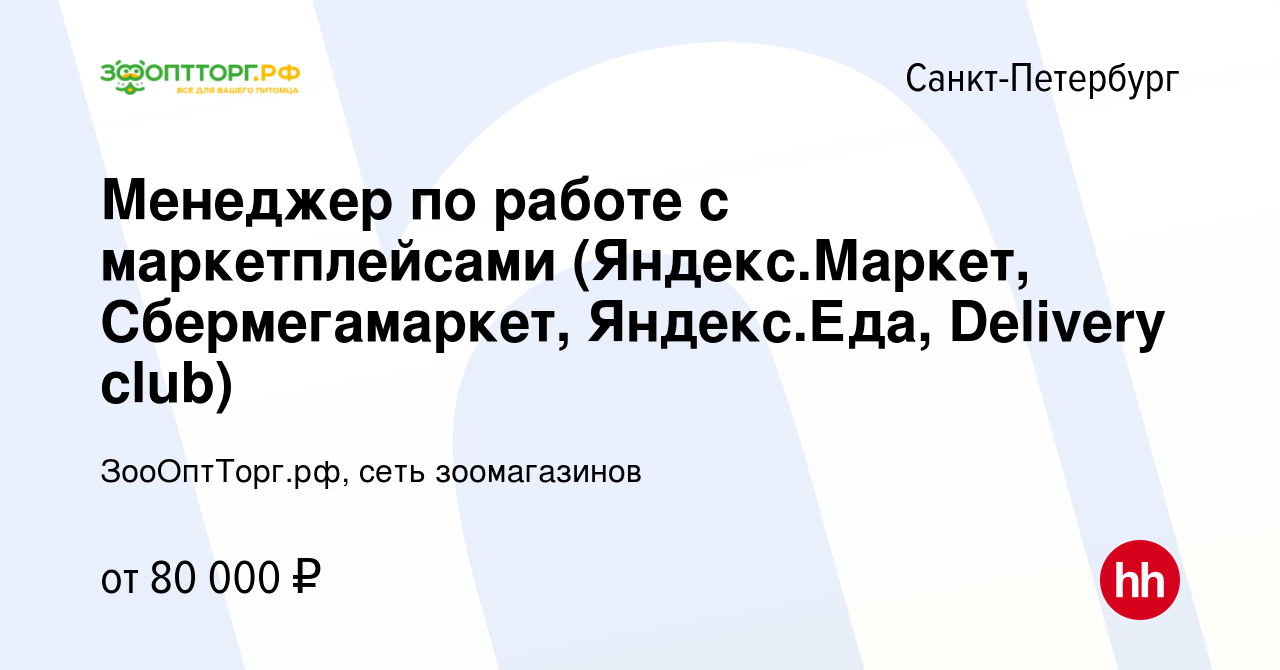 ЗООПТТОРГ.РФ
ВСЕ ДЛЯ ВАШЕГО ПИТОМЦА

Санкт-Петербург

Менеджер по работе с маркетплейсами (Яндекс.Маркет, Сбермегамаркет, Яндекс.Еда, Delivery club)

ЗооОптТорг.рф, сеть зоомагазинов

от 80 000 ₽

hh